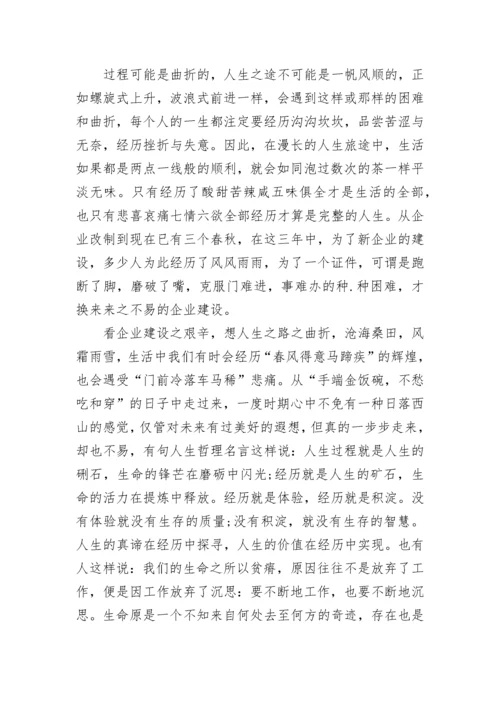 过程可能是曲折的，人生之途不可能是一帆风顺的，正如螺旋式上升，波浪式前进一样，会遇到这样或那样的困难和曲折，每个人的一生都注定要经历沟沟坎坎，品尝苦涩与无奈，经历挫折与失意。因此，在漫长的人生旅途中，生活如果都是两点一线般的顺利，就会如同泡过数次的茶一样平淡无味。只有经历了酸甜苦辣咸五味俱全才是生活的全部，也只有悲喜哀痛七情六欲全部经历才算是完整的人生。从企业改制到现在已有三个春秋，在这三年中，为了新企业的建设，多少人为此经历了风风雨雨，为了一个证件，可谓是跑断了脚，磨破了嘴，克服门难进，事难办的种.种困难，才换来来之不易的企业建设。

看企业建设之艰辛，想人生之路之曲折，沧海桑田，风霜雨雪，生活中我们有时会经历“春风得意马蹄疾”的辉煌，也会遇受“门前冷落车马稀”悲痛。从“手端金饭碗，不愁吃和穿”的日子中走过来，一度时期心中不免有一种日落西山的感觉，仅管对未来有过美好的遐想，但真的一步步走来，却也不易，有句人生哲理名言这样说：人生过程就是人生的砺石，生命的锋芒在磨砺中闪光;经历就是人生的矿石，生命的活力在提炼中释放。经历就是体验，经历就是积淀。没有体验就没有生存的质量;没有积淀，就没有生存的智慧。人生的真谛在经历中探寻，人生的价值在经历中实现。也有人这样说：我们的生命之所以贫瘠，原因往往不是放弃了工作，便是因工作放弃了沉思：要不断地工作，也要不断地沉思。生命原是一个不知来自何处去至何方的奇迹，存在也是